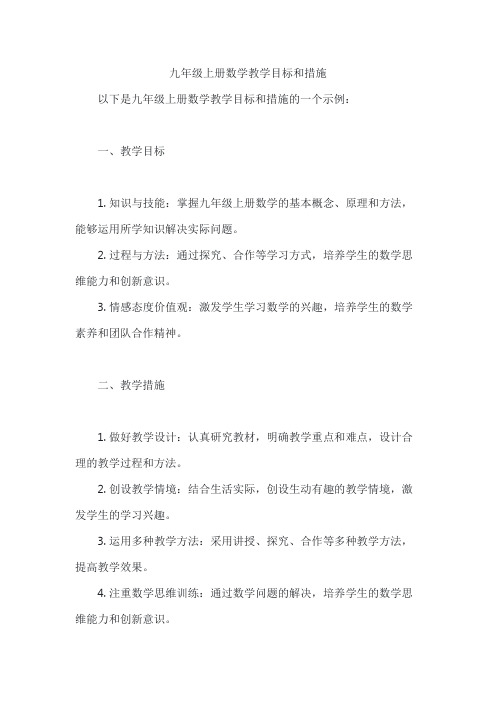 九年级上册数学教学目标和措施

以下是九年级上册数学教学目标和措施的一个示例：

一、教学目标

1. 知识与技能：掌握九年级上册数学的基本概念、原理和方法，能够运用所学知识解决实际问题。

2. 过程与方法：通过探究、合作等学习方式，培养学生的数学思维能力和创新意识。

3. 情感态度价值观：激发学生学习数学的兴趣，培养学生的数学素养和团队合作精神。

二、教学措施

1. 做好教学设计：认真研究教材，明确教学重点和难点，设计合理的教学过程和方法。

2. 创设教学情境：结合生活实际，创设生动有趣的教学情境，激发学生的学习兴趣。

3. 运用多种教学方法：采用讲授、探究、合作等多种教学方法，提高教学效果。

4. 注重数学思维训练：通过数学问题的解决，培养学生的数学思维能力和创新意识。